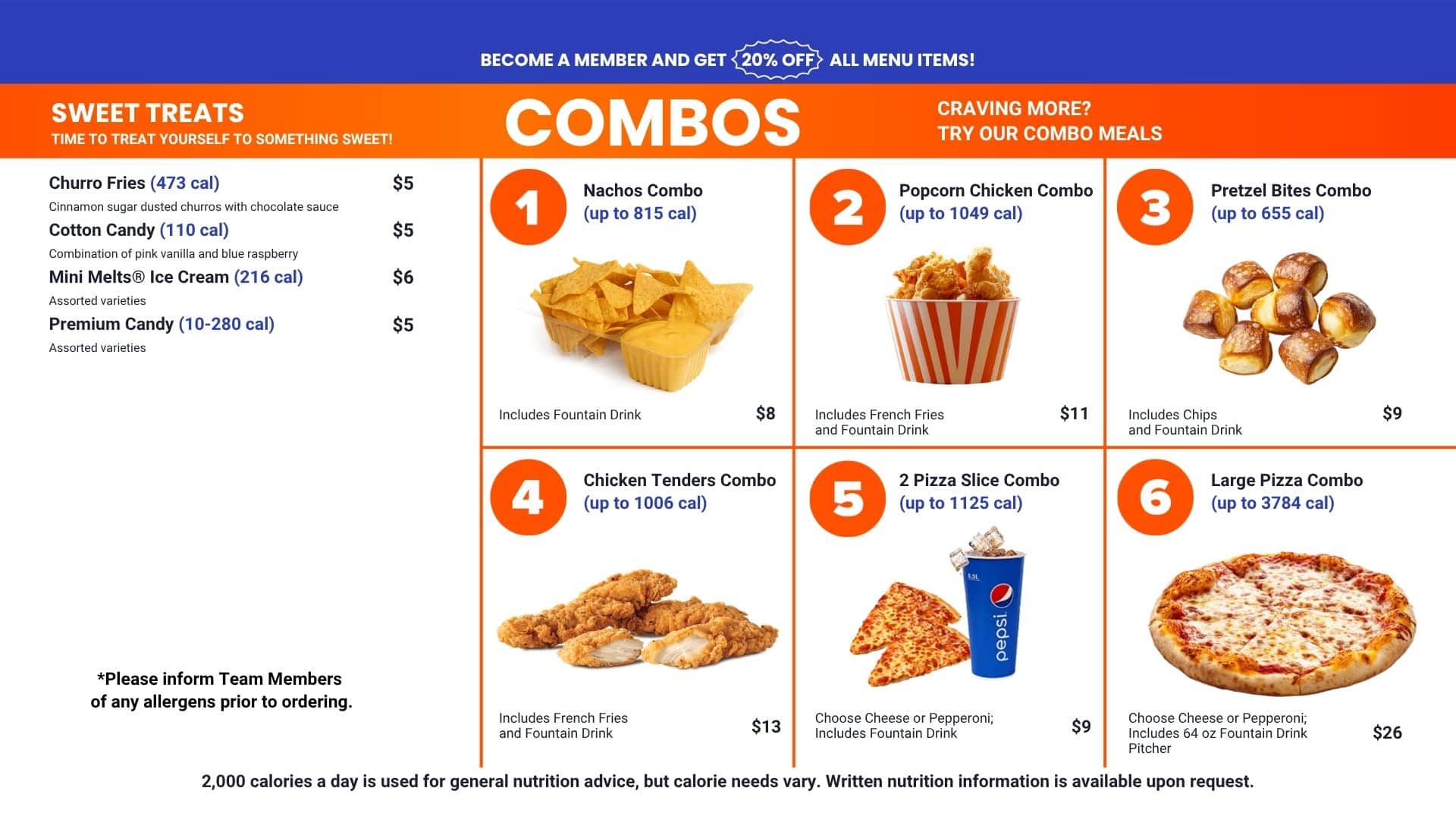 BECOME A MEMBER AND GET 20% OFF ALL MENU ITEMS!

SWEET TREATS
TIME TO TREAT YOURSELF TO SOMETHING SWEET!

COMBOS

CRAVING MORE?
TRY OUR COMBO MEALS

Churro Fries (473 cal) $5
Cinnamon sugar dusted churros with chocolate sauce

Cotton Candy (110 cal) $5
Combination of pink vanilla and blue raspberry

Mini Melts® Ice Cream (216 cal) $6
Assorted varieties

Premium Candy (10-280 cal) $5
Assorted varieties

*Please inform Team Members of any allergens prior to ordering.

1
Nachos Combo
(up to 815 cal)
Includes Fountain Drink $8

2
Popcorn Chicken Combo
(up to 1049 cal)
Includes French Fries and Fountain Drink $11

3
Pretzel Bites Combo
(up to 655 cal)
Includes Chips and Fountain Drink $9

4
Chicken Tenders Combo
(up to 1006 cal)
Includes French Fries and Fountain Drink $13

5
2 Pizza Slice Combo
(up to 1125 cal)
pepsi
Choose Cheese or Pepperoni; Includes Fountain Drink $9

6
Large Pizza Combo
(up to 3784 cal)
Choose Cheese or Pepperoni; Includes 64 oz Fountain Drink Pitcher $26

2,000 calories a day is used for general nutrition advice, but calorie needs vary. Written nutrition information is available upon request.